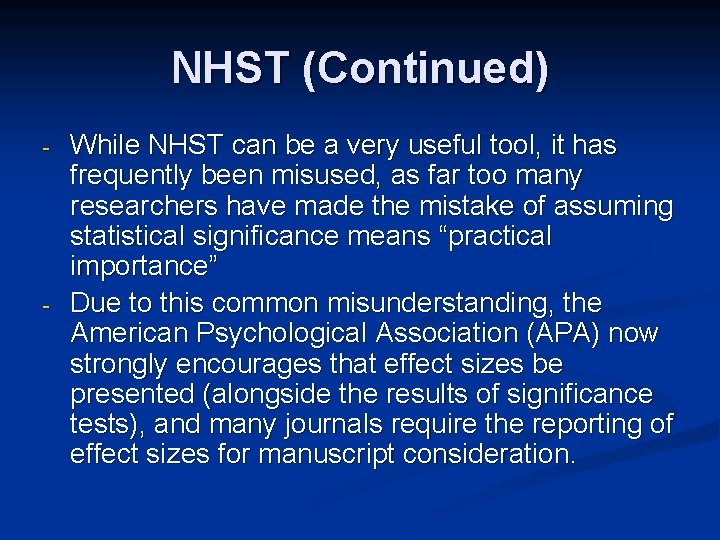 NHST (Continued)

- While NHST can be a very useful tool, it has frequently been misused, as far too many researchers have made the mistake of assuming statistical significance means “practical importance”

- Due to this common misunderstanding, the American Psychological Association (APA) now strongly encourages that effect sizes be presented (alongside the results of significance tests), and many journals require the reporting of effect sizes for manuscript consideration.